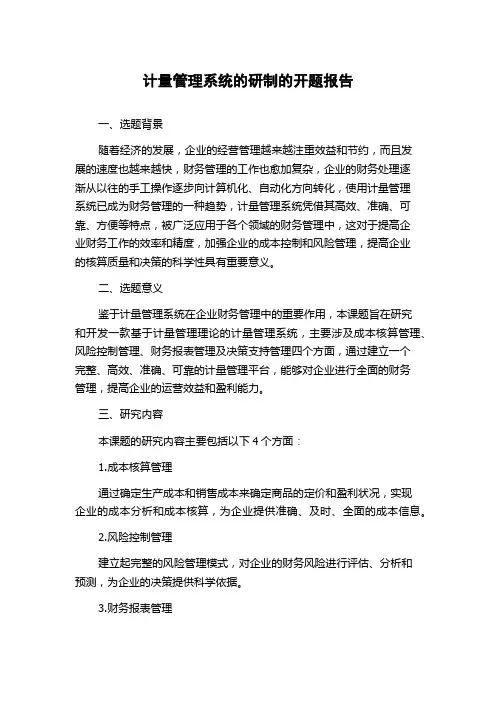 计量管理系统的研制的开题报告

一、选题背景

随着经济的发展，企业的经营管理越来越注重效益和节约，而且发展的速度也越来越快，财务管理的工作也愈加复杂，企业的财务处理逐渐从以往的手工操作逐步向计算机化、自动化方向转化，使用计量管理系统已成为财务管理的一种趋势，计量管理系统凭借其高效、准确、可靠、方便等特点，被广泛应用于各个领域的财务管理中，这对于提高企业财务工作的效率和精度，加强企业的成本控制和风险管理，提高企业的核算质量和决策的科学性具有重要意义。

二、选题意义

鉴于计量管理系统在企业财务管理中的重要作用，本课题旨在研究和开发一款基于计量管理理论的计量管理系统，主要涉及成本核算管理、风险控制管理、财务报表管理及决策支持管理四个方面，通过建立一个完整、高效、准确、可靠的计量管理平台，能够对企业进行全面的财务管理，提高企业的运营效益和盈利能力。

三、研究内容

本课题的研究内容主要包括以下 4 个方面：

1.成本核算管理

通过确定生产成本和销售成本来确定商品的定价和盈利状况，实现企业的成本分析和成本核算，为企业提供准确、及时、全面的成本信息。

2.风险控制管理

建立起完整的风险管理模式，对企业的财务风险进行评估、分析和预测，为企业的决策提供科学依据。

3.财务报表管理